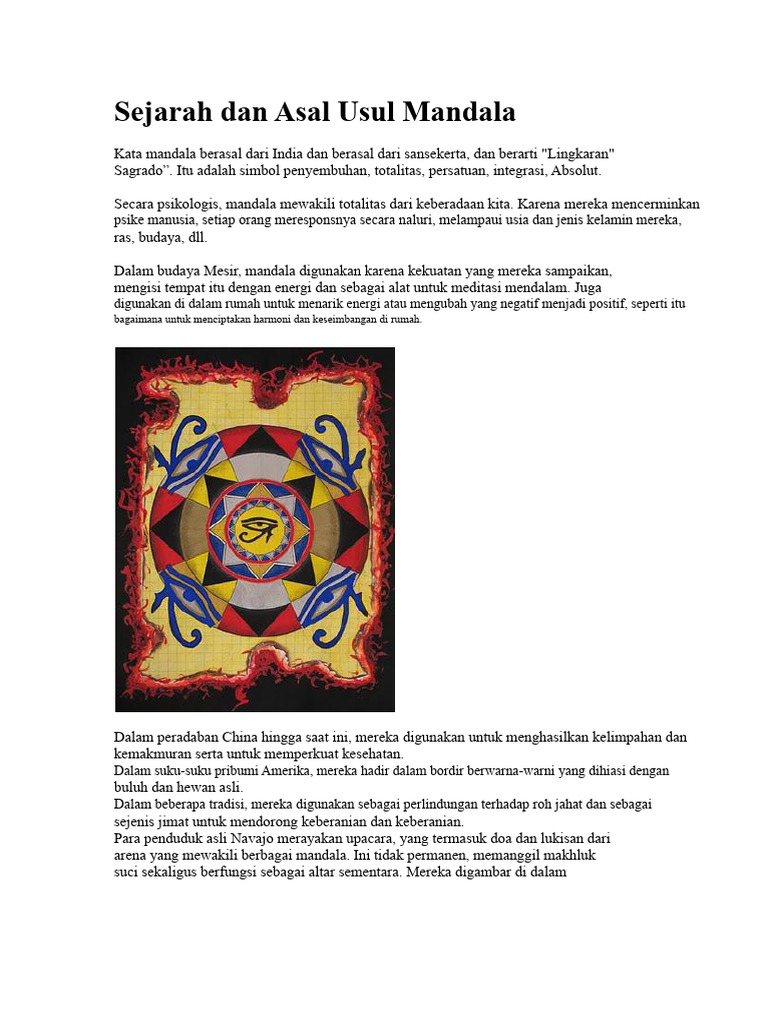 Sejarah dan Asal Usul Mandala

Kata mandala berasal dari India dan berasal dari sansekerta, dan berarti "Lingkaran" Sagrado". Itu adalah simbol penyembuhan, totalitas, persatuan, integrasi, Absolut.

Secara psikologis, mandala mewakili totalitas dari keberadaan kita. Karena mereka mencerminkan psike manusia, setiap orang meresponsnya secara naluri, melampaui usia dan jenis kelamin mereka, ras, budaya, dll.

Dalam budaya Mesir, mandala digunakan karena kekuatan yang mereka sampaikan, mengisi tempat itu dengan energi dan sebagai alat untuk meditasi mendalam. Juga digunakan di dalam rumah untuk menarik energi atau mengubah yang negatif menjadi positif, seperti itu bagaimana untuk menciptakan harmoni dan keseimbangan di rumah.

Dalam peradaban China hingga saat ini, mereka digunakan untuk menghasilkan kelimpahan dan kemakmuran serta untuk memperkuat kesehatan.
Dalam suku-suku pribumi Amerika, mereka hadir dalam bordir berwarna-warni yang dihiasi dengan buluh dan hewan asli.
Dalam beberapa tradisi, mereka digunakan sebagai perlindungan terhadap roh jahat dan sebagai sejenis jimat untuk mendorong keberanian dan keberanian.
Para penduduk asli Navajo merayakan upacara, yang termasuk doa dan lukisan dari arena yang mewakili berbagai mandala. Ini tidak permanen, memanggil makhluk suci sekaligus berfungsi sebagai altar sementara. Mereka digambar di dalam